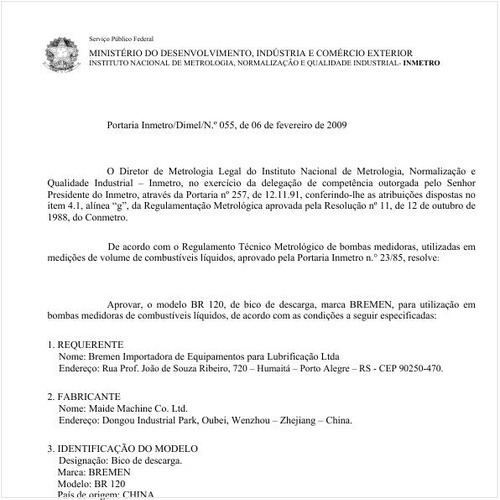 Serviço Público Federal

MINISTÉRIO DO DESENVOLVIMENTO, INDÚSTRIA E COMÉRCIO EXTERIOR
INSTITUTO NACIONAL DE METROLOGIA, NORMALIZAÇÃO E QUALIDADE INDUSTRIAL- INMETRO

Portaria Inmetro/Dimel/N.º 055, de 06 de fevereiro de 2009

O Diretor de Metrologia Legal do Instituto Nacional de Metrologia, Normalização e Qualidade Industrial – Inmetro, no exercício da delegação de competência outorgada pelo Senhor Presidente do Inmetro, através da Portaria nº 257, de 12.11.91, conferindo-lhe as atribuições dispostas no item 4.1, alínea "g", da Regulamentação Metrológica aprovada pela Resolução nº 11, de 12 de outubro de 1988, do Conmetro.

De acordo com o Regulamento Técnico Metrológico de bombas medidoras, utilizadas em medições de volume de combustíveis líquidos, aprovado pela Portaria Inmetro n.° 23/85, resolve:

Aprovar, o modelo BR 120, de bico de descarga, marca BREMEN, para utilização em bombas medidoras de combustíveis líquidos, de acordo com as condições a seguir especificadas:

1. REQUERENTE
Nome: Bremen Importadora de Equipamentos para Lubrificação Ltda
Endereço: Rua Prof. João de Souza Ribeiro, 720 – Humaitá – Porto Alegre – RS - CEP 90250-470.

2. FABRICANTE
Nome: Maide Machine Co. Ltd.
Endereço: Dongou Industrial Park, Oubei, Wenzhou – Zhejiang – China.

3. IDENTIFICAÇÃO DO MODELO
Designação: Bico de descarga.
Marca: BREMEN
Modelo: BR 120
País de origem: CHINA